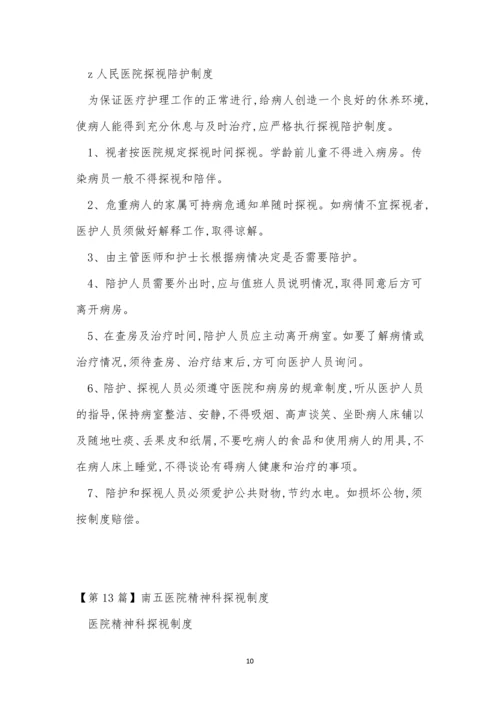 z 人民医院探视陪护制度

为保证医疗护理工作的正常进行,给病人创造一个良好的休养环境,使病人能得到充分休息与及时治疗,应严格执行探视陪护制度。

1、视者按医院规定探视时间探视。学龄前儿童不得进入病房。传染病员一般不得探视和陪伴。

2、危重病人的家属可持病危通知单随时探视。如病情不宜探视者,医护人员须做好解释工作,取得谅解。

3、由主管医师和护士长根据病情决定是否需要陪护。

4、陪护人员需要外出时,应与值班人员说明情况,取得同意后方可离开病房。

5、在查房及治疗时间,陪护人员应主动离开病室。如要了解病情或治疗情况,须待查房、治疗结束后,方可向医护人员询问。

6、陪护、探视人员必须遵守医院和病房的规章制度,听从医护人员的指导,保持病室整洁、安静,不得吸烟、高声谈笑、坐卧病人床铺以及随地吐痰、丢果皮和纸屑,不要吃病人的食品和使用病人的用具,不在病人床上睡觉,不得谈论有碍病人健康和治疗的事项。

7、陪护和探视人员必须爱护公共财物,节约水电。如损坏公物,须按制度赔偿。

【第 13 篇】南五医院精神科探视制度

医院精神科探视制度

10